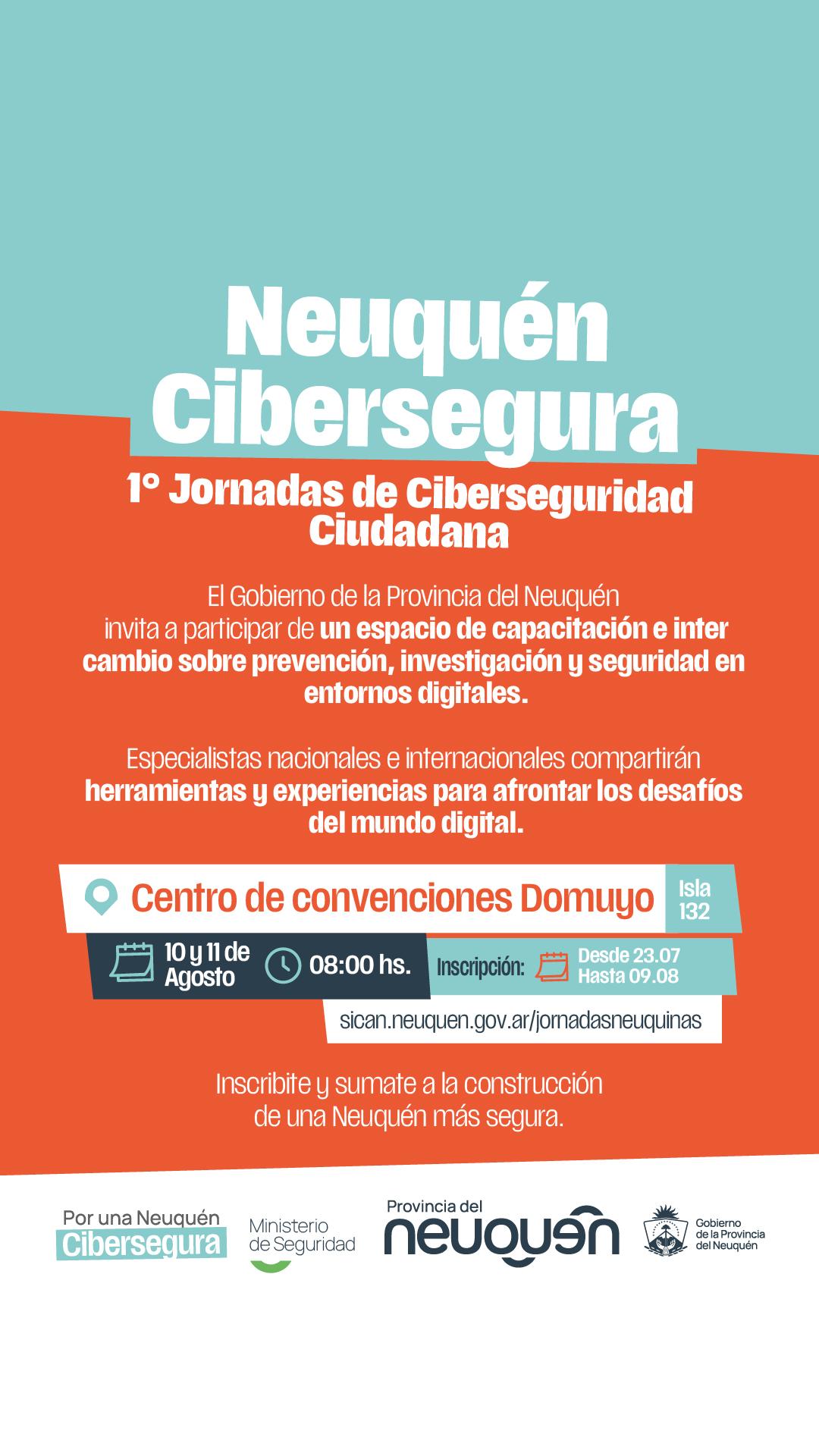 Neuquén Cibersegura

1° Jornadas de Ciberseguridad Ciudadana

El Gobierno de la Provincia del Neuquén invita a participar de un espacio de capacitación e inter cambio sobre prevención, investigación y seguridad en entornos digitales.

Especialistas nacionales e internacionales compartirán herramientas y experiencias para afrontar los desafíos del mundo digital.

Centro de convenciones Domuyo

Isla 132

10 y 11 de Agosto

08:00 hs.

Inscripción:

Desde 23.07
Hasta 09.08

sican.neuquen.gov.ar/jornadasneuquinas

Inscribite y sumate a la construcción de una Neuquén más segura.

Por una Neuquén
Cibersegura

Ministerio
de Seguridad

Provincia del
neuquén

Gobierno
de la Provincia
del Neuquén